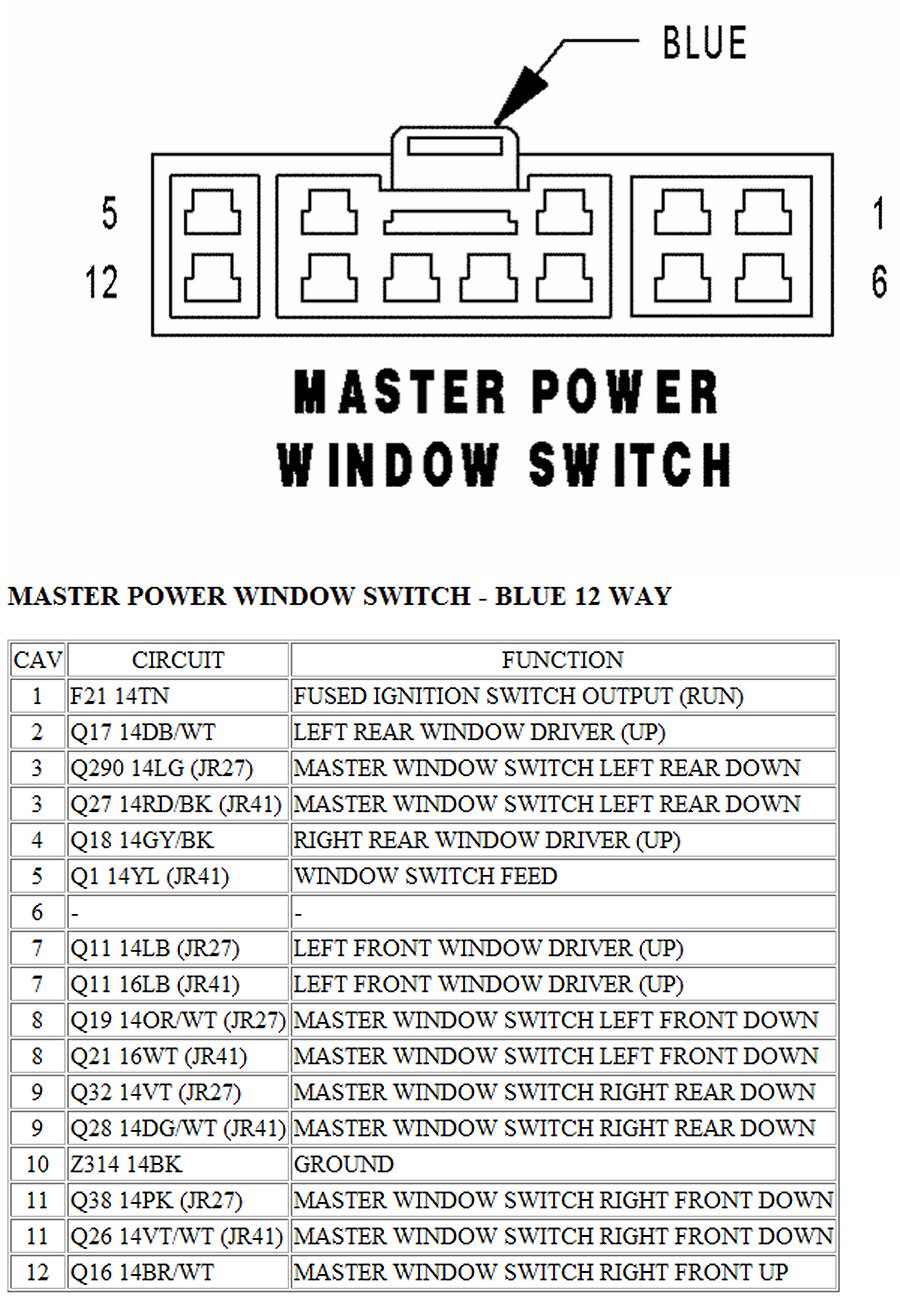 BLUE

5
12

1
6

MASTER POWER WINDOW SWITCH

MASTER POWER WINDOW SWITCH - BLUE 12 WAY

| CAV | CIRCUIT | FUNCTION |
|---|---|---|
| 1 | F21 14TN | FUSED IGNITION SWITCH OUTPUT (RUN) |
| 2 | Q17 14DB/WT | LEFT REAR WINDOW DRIVER (UP) |
| 3 | Q290 14LG (JR27) | MASTER WINDOW SWITCH LEFT REAR DOWN |
| 3 | Q27 14RD/BK (JR41) | MASTER WINDOW SWITCH LEFT REAR DOWN |
| 4 | Q18 14GY/BK | RIGHT REAR WINDOW DRIVER (UP) |
| 5 | Q1 14YL (JR41) | WINDOW SWITCH FEED |
| 6 | - | - |
| 7 | Q11 14LB (JR27) | LEFT FRONT WINDOW DRIVER (UP) |
| 7 | Q11 16LB (JR41) | LEFT FRONT WINDOW DRIVER (UP) |
| 8 | Q19 14OR/WT (JR27) | MASTER WINDOW SWITCH LEFT FRONT DOWN |
| 8 | Q21 16WT (JR41) | MASTER WINDOW SWITCH LEFT FRONT DOWN |
| 9 | Q32 14VT (JR27) | MASTER WINDOW SWITCH RIGHT REAR DOWN |
| 9 | Q28 14DG/WT (JR41) | MASTER WINDOW SWITCH RIGHT REAR DOWN |
| 10 | Z314 14BK | GROUND |
| 11 | Q38 14PK (JR27) | MASTER WINDOW SWITCH RIGHT FRONT DOWN |
| 11 | Q26 14VT/WT (JR41) | MASTER WINDOW SWITCH RIGHT FRONT DOWN |
| 12 | Q16 14BR/WT | MASTER WINDOW SWITCH RIGHT FRONT UP |